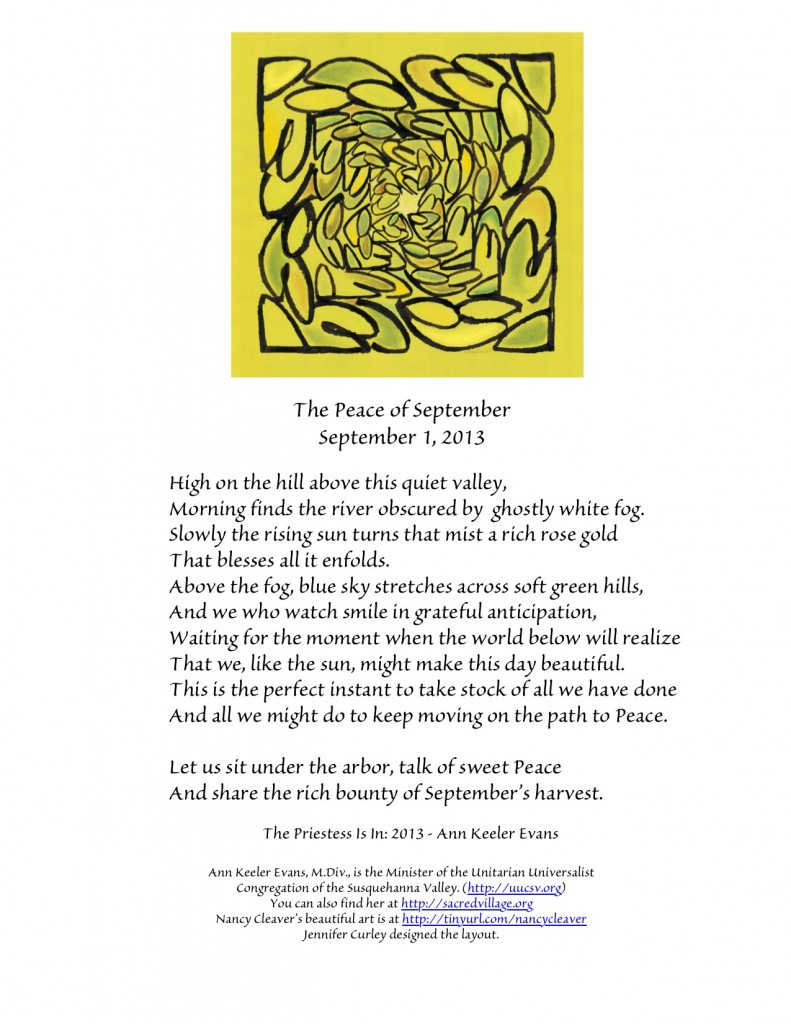 The Peace of September
September 1, 2013

High on the hill above this quiet valley,
Morning finds the river obscured by ghostly white fog.
Slowly the rising sun turns that mist a rich rose gold
That blesses all it enfolds.
Above the fog, blue sky stretches across soft green hills,
And we who watch smile in grateful anticipation,
Waiting for the moment when the world below will realize
That we, like the sun, might make this day beautiful.
This is the perfect instant to take stock of all we have done
And all we might do to keep moving on the path to Peace.

Let us sit under the arbor, talk of sweet Peace
And share the rich bounty of September's harvest.

The Priestess Is In: 2013 - Ann Keeler Evans

Ann Keeler Evans, M.Div., is the Minister of the Unitarian Universalist Congregation of the Susquehanna Valley. (http://uucsv.org)
You can also find her at http://sacredvillage.org
Nancy Cleaver's beautiful art is at http://tinyurl.com/nancycleaver
Jennifer Curley designed the layout.